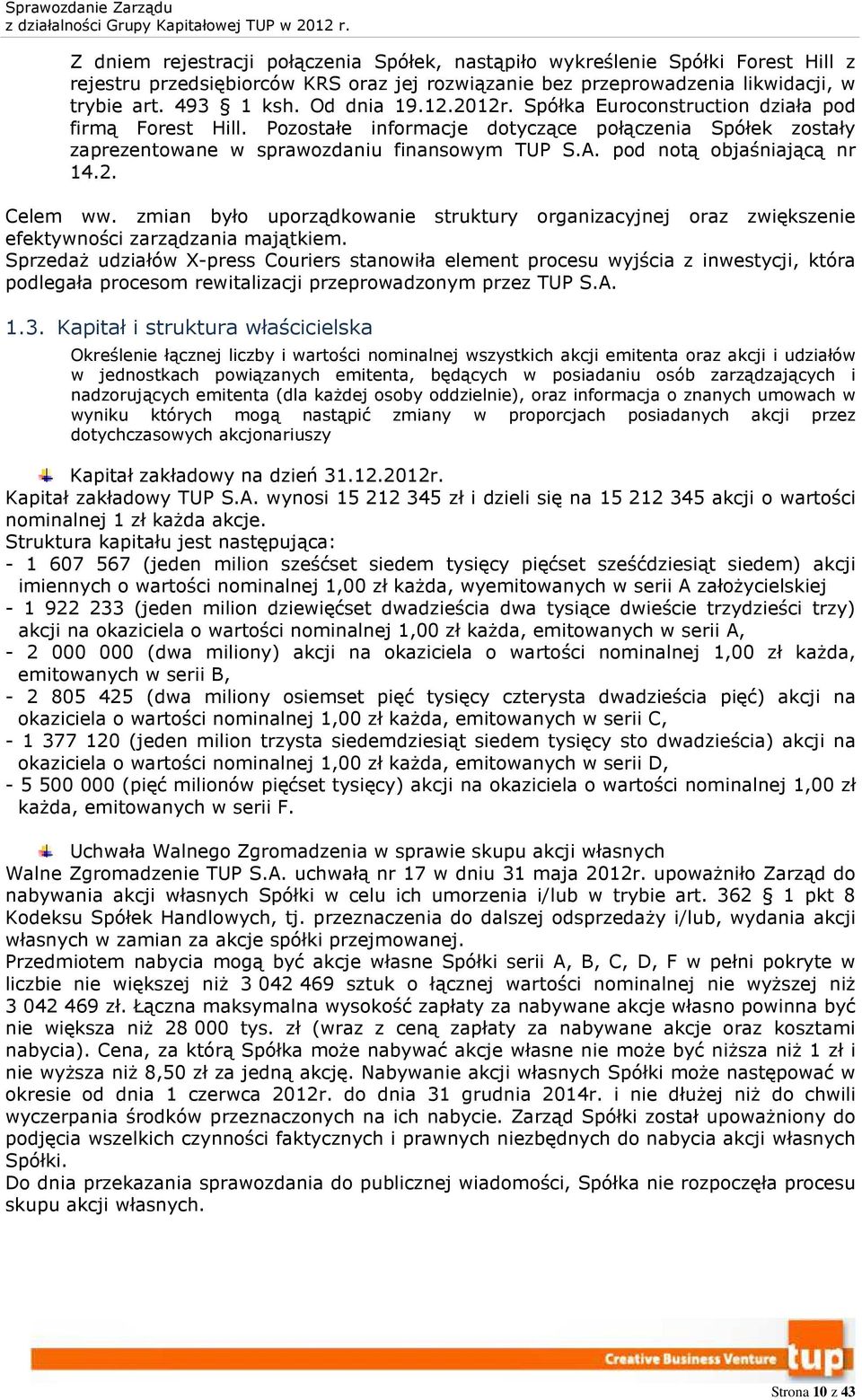 Sprawozdanie Zarządu
z działalności Grupy Kapitałowej TUP w 2012 r.

Z dniem rejestracji połączenia Spółek, nastąpiło wykreślenie Spółki Forest Hill z rejestru przedsiębiorców KRS oraz jej rozwiązanie bez przeprowadzenia likwidacji, w trybie art. 493 § 1 ksh. Od dnia 19.12.2012r. Spółka Euroconstruction działa pod firmą Forest Hill. Pozostałe informacje dotyczące połączenia Spółek zostały zaprezentowane w sprawozdaniu finansowym TUP S.A. pod notą objaśniającą nr 14.2.

Celem ww. zmian było uporządkowanie struktury organizacyjnej oraz zwiększenie efektywności zarządzania majątkiem.
Sprzedaż udziałów X-press Couriers stanowiła element procesu wyjścia z inwestycji, która podlegała procesom rewitalizacji przeprowadzonym przez TUP S.A.

1.3. Kapitał i struktura właścicielska

Określenie łącznej liczby i wartości nominalnej wszystkich akcji emitenta oraz akcji i udziałów w jednostkach powiązanych emitenta, będących w posiadaniu osób zarządzających i nadzorujących emitenta (dla każdej osoby oddzielnie), oraz informacja o znanych umowach w wyniku których mogą nastąpić zmiany w proporcjach posiadanych akcji przez dotychczasowych akcjonariuszy

Kapitał zakładowy na dzień 31.12.2012r.
Kapitał zakładowy TUP S.A. wynosi 15 212 345 zł i dzieli się na 15 212 345 akcji o wartości nominalnej 1 zł każda akcje.
Struktura kapitału jest następująca:
- 1 607 567 (jeden milion sześćset siedem tysięcy pięćset sześćdziesiąt siedem) akcji imiennych o wartości nominalnej 1,00 zł każda, wyemitowanych w serii A założycielskiej
- 1 922 233 (jeden milion dziewięćset dwadzieścia dwa tysiące dwieście trzydzieści trzy) akcji na okaziciela o wartości nominalnej 1,00 zł każda, emitowanych w serii A,
- 2 000 000 (dwa miliony) akcji na okaziciela o wartości nominalnej 1,00 zł każda, emitowanych w serii B,
- 2 805 425 (dwa miliony osiemset pięć tysięcy czterysta dwadzieścia pięć) akcji na okaziciela o wartości nominalnej 1,00 zł każda, emitowanych w serii C,
- 1 377 120 (jeden milion trzysta siedemdziesiąt siedem tysięcy sto dwadzieścia) akcji na okaziciela o wartości nominalnej 1,00 zł każda, emitowanych w serii D,
- 5 500 000 (pięć milionów pięćset tysięcy) akcji na okaziciela o wartości nominalnej 1,00 zł każda, emitowanych w serii F.

Uchwała Walnego Zgromadzenia w sprawie skupu akcji własnych
Walne Zgromadzenie TUP S.A. uchwałą nr 17 w dniu 31 maja 2012r. upoważniło Zarząd do nabywania akcji własnych Spółki w celu ich umorzenia i/lub w trybie art. 362 § 1 pkt 8 Kodeksu Spółek Handlowych, tj. przeznaczenia do dalszej odsprzedaży i/lub, wydania akcji własnych w zamian za akcje spółki przejmowanej.
Przedmiotem nabycia mogą być akcje własne Spółki serii A, B, C, D, F w pełni pokryte w liczbie nie większej niż 3 042 469 sztuk o łącznej wartości nominalnej nie wyższej niż 3 042 469 zł. Łączna maksymalna wysokość zapłaty za nabywane akcje własno powinna być nie większa niż 28 000 tys. zł (wraz z ceną zapłaty za nabywane akcje oraz kosztami nabycia). Cena, za którą Spółka może nabywać akcje własne nie może być niższa niż 1 zł i nie wyższa niż 8,50 zł za jedną akcję. Nabywanie akcji własnych Spółki może następować w okresie od dnia 1 czerwca 2012r. do dnia 31 grudnia 2014r. i nie dłużej niż do chwili wyczerpania środków przeznaczonych na ich nabycie. Zarząd Spółki został upoważniony do podjęcia wszelkich czynności faktycznych i prawnych niezbędnych do nabycia akcji własnych Spółki.
Do dnia przekazania sprawozdania do publicznej wiadomości, Spółka nie rozpoczęła procesu skupu akcji własnych.

Creative Business Venture tup

Strona 10 z 43